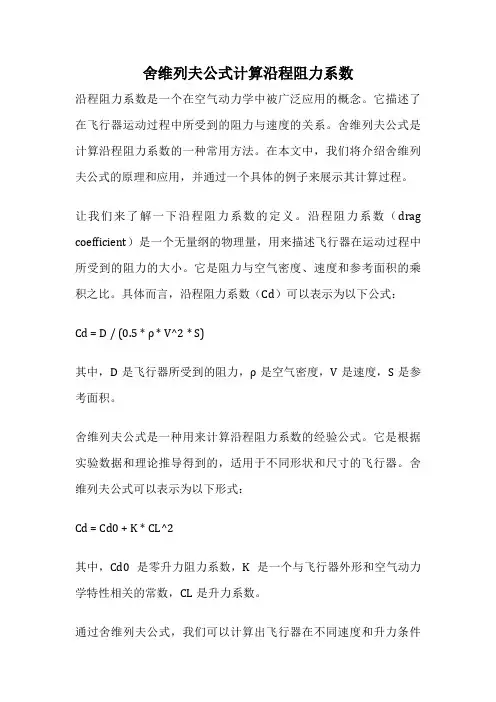 舍维列夫公式计算沿程阻力系数

沿程阻力系数是一个在空气动力学中被广泛应用的概念。它描述了在飞行器运动过程中所受到的阻力与速度的关系。舍维列夫公式是计算沿程阻力系数的一种常用方法。在本文中，我们将介绍舍维列夫公式的原理和应用，并通过一个具体的例子来展示其计算过程。

让我们来了解一下沿程阻力系数的定义。沿程阻力系数（drag coefficient）是一个无量纲的物理量，用来描述飞行器在运动过程中所受到的阻力的大小。它是阻力与空气密度、速度和参考面积的乘积之比。具体而言，沿程阻力系数（Cd）可以表示为以下公式：

Cd = D / (0.5 * ρ * V^2 * S)

其中，D 是飞行器所受到的阻力，ρ 是空气密度，V 是速度，S 是参考面积。

舍维列夫公式是一种用来计算沿程阻力系数的经验公式。它是根据实验数据和理论推导得到的，适用于不同形状和尺寸的飞行器。舍维列夫公式可以表示为以下形式：

Cd = Cd0 + K * CL^2

其中，Cd0 是零升力阻力系数，K 是一个与飞行器外形和空气动力学特性相关的常数，CL 是升力系数。

通过舍维列夫公式，我们可以计算出飞行器在不同速度和升力条件